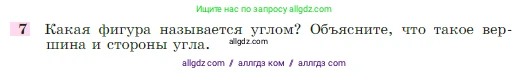 Ищите нас по запросу allgdz.com

7 Какая фигура называется углом? Объясните, что такое вершина и стороны угла.

allgdz.com

allgdz com / аллгдз ком / аллгдз com